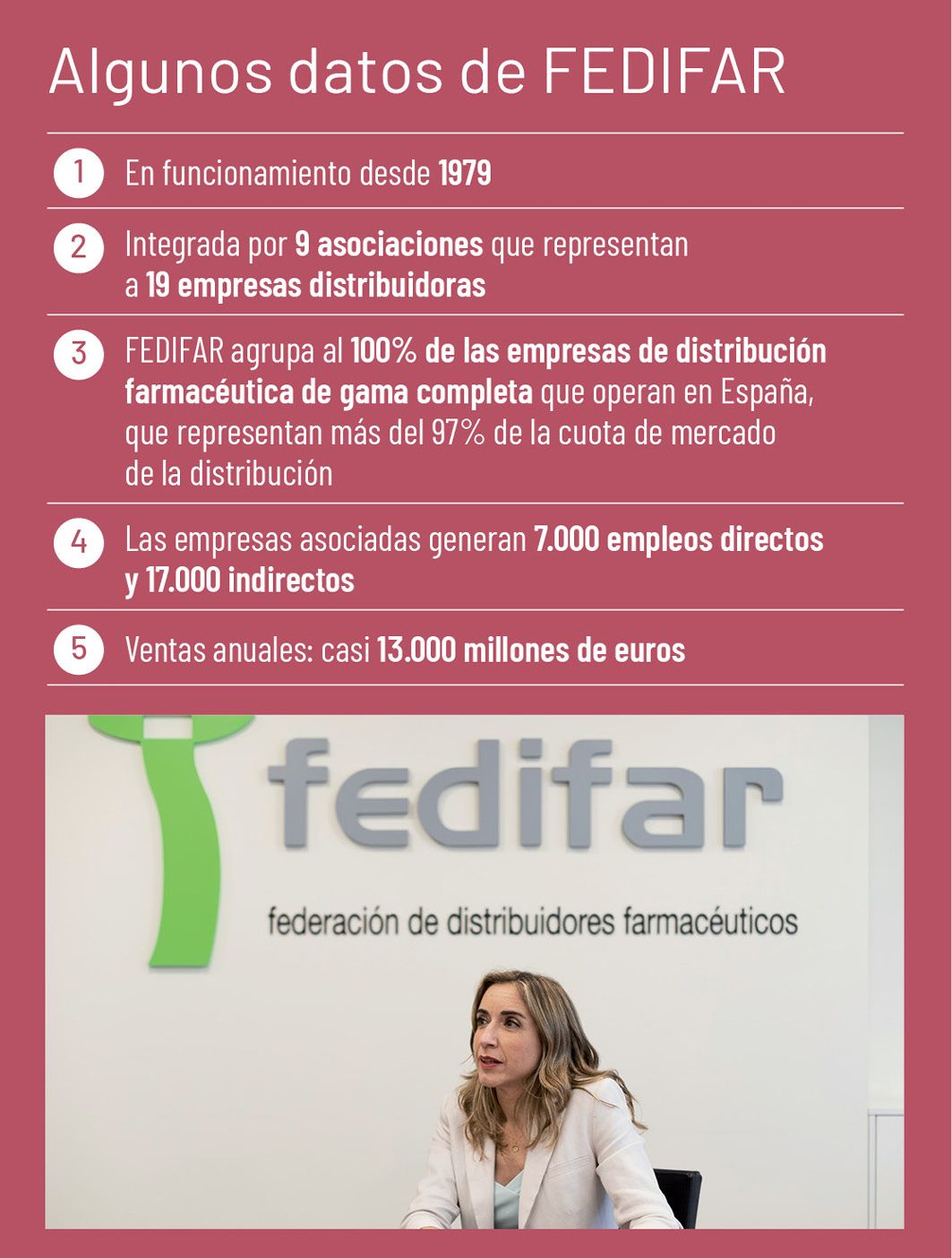 Algunos datos de FEDIFAR

1 En funcionamiento desde 1979

2 Integrada por 9 asociaciones que representan a 19 empresas distribuidoras

3 FEDIFAR agrupa al 100% de las empresas de distribución farmacéutica de gama completa que operan en España, que representan más del 97% de la cuota de mercado de la distribución

4 Las empresas asociadas generan 7.000 empleos directos y 17.000 indirectos

5 Ventas anuales: casi 13.000 millones de euros

fedifar

federación de distribuidores farmacéuticos